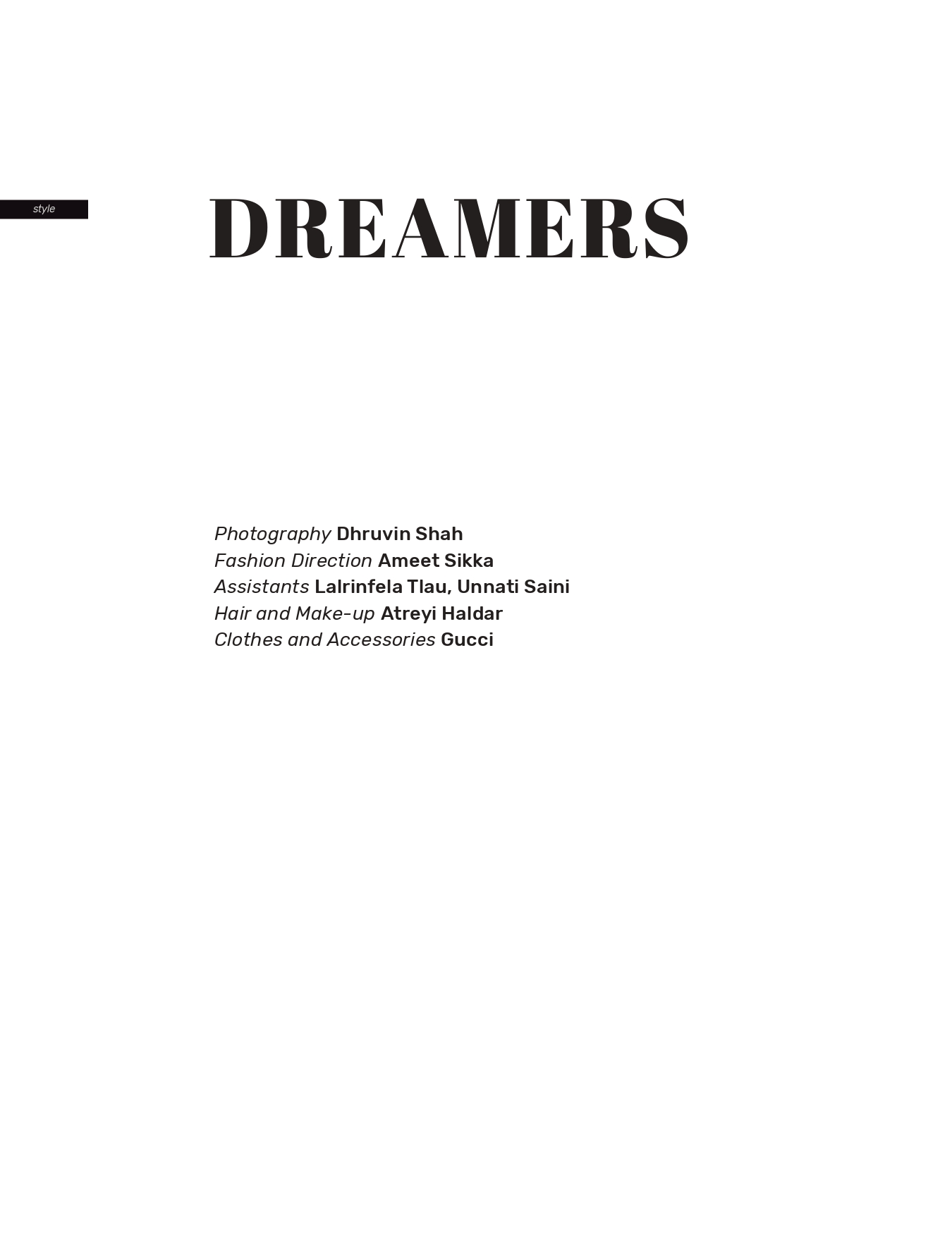 style

DREAMERS

Photography Dhruvin Shah
Fashion Direction Ameet Sikka
Assistants Lalrinfela Tlau, Unnati Saini
Hair and Make-up Atreyi Haldar
Clothes and Accessories Gucci